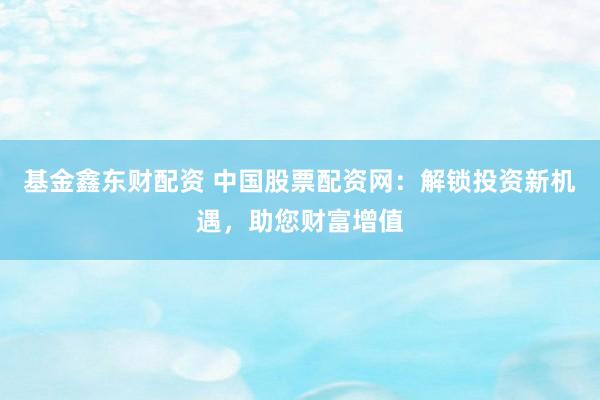 基金鑫东财配资 中国股票配资网：解锁投资新机遇，助您财富增值